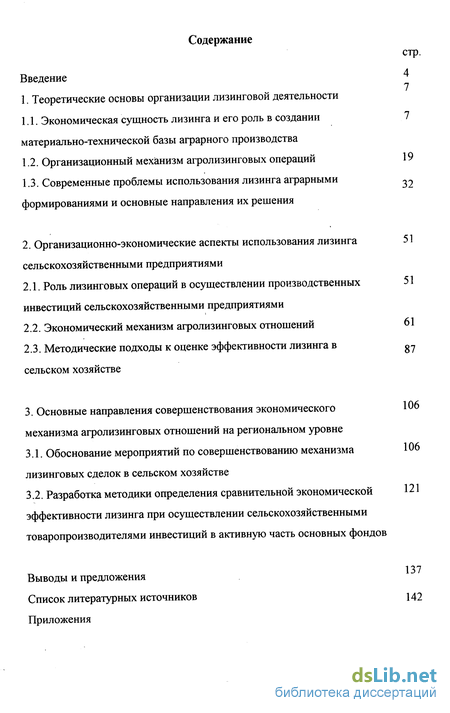 Содержание

стр.

Введение 4

1. Теоретические основы организации лизинговой деятельности 7

1.1. Экономическая сущность лизинга и его роль в создании материально-технической базы аграрного производства 7

1.2. Организационный механизм агролизинговых операций 19

1.3. Современные проблемы использования лизинга аграрными формированиями и основные направления их решения 32

2. Организационно-экономические аспекты использования лизинга сельскохозяйственными предприятиями 51

2.1. Роль лизинговых операций в осуществлении производственных инвестиций сельскохозяйственными предприятиями 51

2.2. Экономический механизм агролизинговых отношений 61

2.3. Методические подходы к оценке эффективности лизинга в сельском хозяйстве 87

3. Основные направления совершенствования экономического механизма агролизинговых отношений на региональном уровне 106

3.1. Обоснование мероприятий по совершенствованию механизма лизинговых сделок в сельском хозяйстве 106

3.2. Разработка методики определения сравнительной экономической эффективности лизинга при осуществлении сельскохозяйственными товаропроизводителями инвестиций в активную часть основных фондов 121

Выводы и предложения 137

Список литературных источников 142

Приложения

dsLib.net
библиотека диссертаций